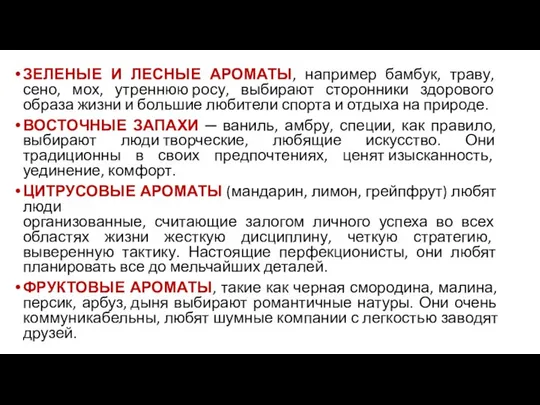 • ЗЕЛЕНЫЕ И ЛЕСНЫЕ АРОМАТЫ, например бамбук, траву, сено, мох, утреннюю росу, выбирают сторонники здорового образа жизни и большие любители спорта и отдыха на природе.

• ВОСТОЧНЫЕ ЗАПАХИ — ваниль, амбру, специи, как правило, выбирают люди творческие, любящие искусство. Они традиционны в своих предпочтениях, ценят изысканность, уединение, комфорт.

• ЦИТРУСОВЫЕ АРОМАТЫ (мандарин, лимон, грейпфрут) любят люди
организованные, считающие залогом личного успеха во всех областях жизни жесткую дисциплину, четкую стратегию, выверенную тактику. Настоящие перфекционисты, они любят планировать все до мельчайших деталей.

• ФРУКТОВЫЕ АРОМАТЫ, такие как черная смородина, малина, персик, арбуз, дыня выбирают романтичные натуры. Они очень коммуникабельны, любят шумные компании с легкостью заводят друзей.